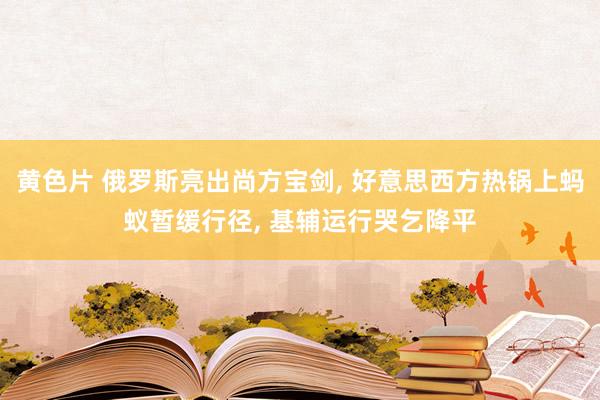 黄色片 俄罗斯亮出尚方宝剑, 好意思西方热锅上蚂蚁暂缓行径, 基辅运行哭乞降平